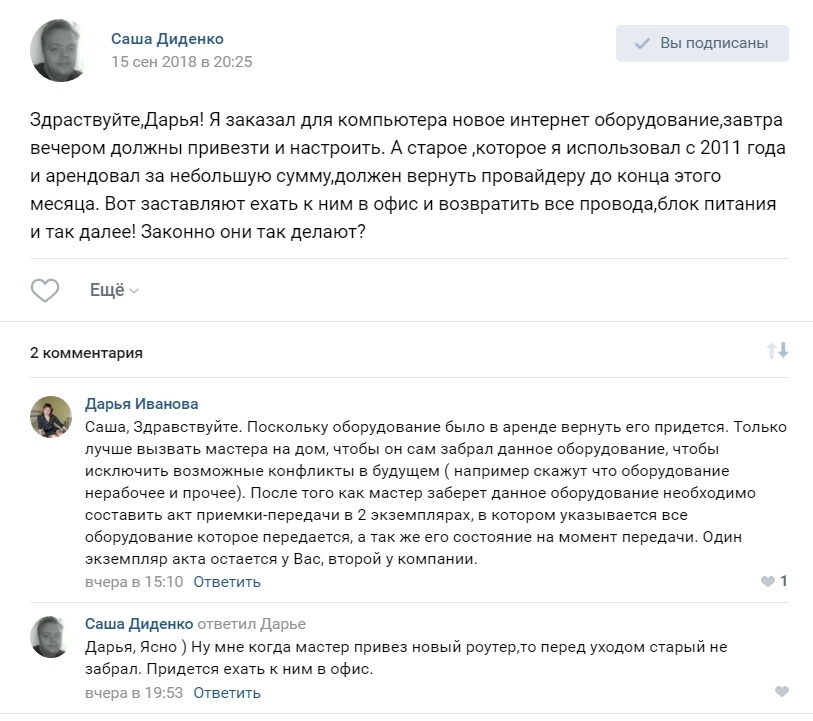 Саша Диденко
15 сен 2018 в 20:25

Вы подписаны

Здраствуйте,Дарья! Я заказал для компьютера новое интернет оборудование,завтра вечером должны привезти и настроить. А старое ,которое я использовал с 2011 года и арендовал за небольшую сумму,должен вернуть провайдеру до конца этого месяца. Вот заставляют ехать к ним в офис и возвратить все провода,блок питания и так далее! Законно они так делают?

Ещё

2 комментария

Дарья Иванова
Саша, Здравствуйте. Поскольку оборудование было в аренде вернуть его придется. Только лучше вызвать мастера на дом, чтобы он сам забрал данное оборудование, чтобы исключить возможные конфликты в будущем ( например скажут что оборудование нерабочее и прочее). После того как мастер заберет данное оборудование необходимо составить акт приемки-передачи в 2 экземплярах, в котором указывается все оборудование которое передается, а так же его состояние на момент передачи. Один экземпляр акта остается у Вас, второй у компании.
вчера в 15:10 Ответить
1

Саша Диденко ответил Дарье
Дарья, Ясно ) Ну мне когда мастер привез новый роутер,то перед уходом старый не забрал. Придется ехать к ним в офис.
вчера в 19:53 Ответить